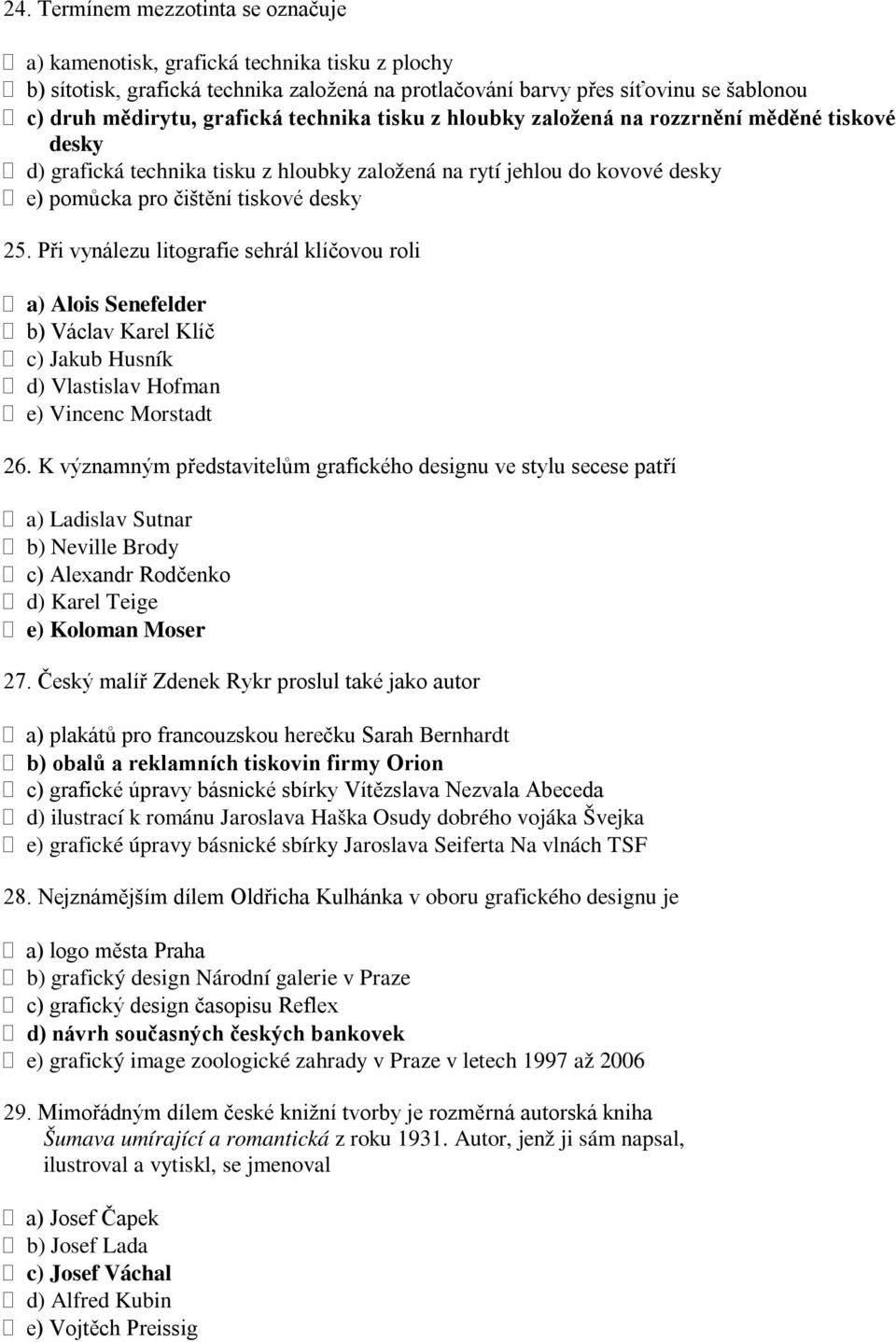 24. Termínem mezzotinta se označuje

a) kamenotisk, grafická technika tisku z plochy
b) sítotisk, grafická technika založená na protlačování barvy přes síťovinu se šablonou
c) druh mědirytu, grafická technika tisku z hloubky založená na rozzrnění měděné tiskové desky
d) grafická technika tisku z hloubky založená na rytí jehlou do kovové desky
e) pomůcka pro čištění tiskové desky

25. Při vynálezu litografie sehrál klíčovou roli

a) Alois Senefelder
b) Václav Karel Klíč
c) Jakub Husník
d) Vlastislav Hofman
e) Vincenc Morstadt

26. K významným představitelům grafického designu ve stylu secese patří

a) Ladislav Sutnar
b) Neville Brody
c) Alexandr Rodčenko
d) Karel Teige
e) Koloman Moser

27. Český malíř Zdenek Rykr proslul také jako autor

a) plakátů pro francouzskou herečku Sarah Bernhardt
b) obalů a reklamních tiskovin firmy Orion
c) grafické úpravy básnické sbírky Vítězslava Nezvala Abeceda
d) ilustrací k románu Jaroslava Haška Osudy dobrého vojáka Švejka
e) grafické úpravy básnické sbírky Jaroslava Seiferta Na vlnách TSF

28. Nejznámějším dílem Oldřicha Kulhánka v oboru grafického designu je

a) logo města Praha
b) grafický design Národní galerie v Praze
c) grafický design časopisu Reflex
d) návrh současných českých bankovek
e) grafický image zoologické zahrady v Praze v letech 1997 až 2006

29. Mimořádným dílem české knižní tvorby je rozměrná autorská kniha Šumava umírající a romantická z roku 1931. Autor, jenž ji sám napsal, ilustroval a vytiskl, se jmenoval

a) Josef Čapek
b) Josef Lada
c) Josef Váchal
d) Alfred Kubin
e) Vojtěch Preissig